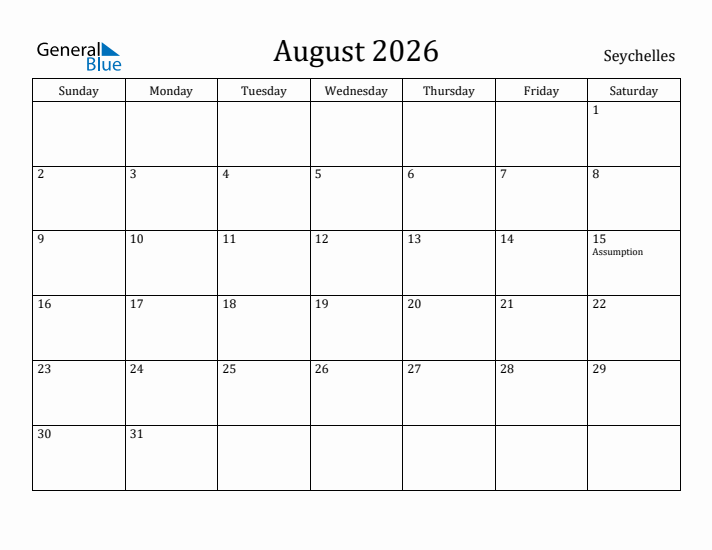 General Blue

August 2026

Seychelles

| Sunday | Monday | Tuesday | Wednesday | Thursday | Friday | Saturday |
|---|---|---|---|---|---|---|
| | | | | | | 1 |
| 2 | 3 | 4 | 5 | 6 | 7 | 8 |
| 9 | 10 | 11 | 12 | 13 | 14 | 15 Assumption |
| 16 | 17 | 18 | 19 | 20 | 21 | 22 |
| 23 | 24 | 25 | 26 | 27 | 28 | 29 |
| 30 | 31 | | | | | |